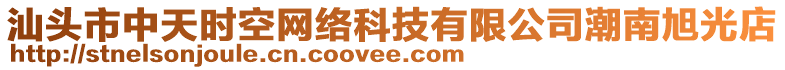 汕头市中天时空网络科技有限公司潮南旭光店
http://stnelsonjoule.cn.coovee.com